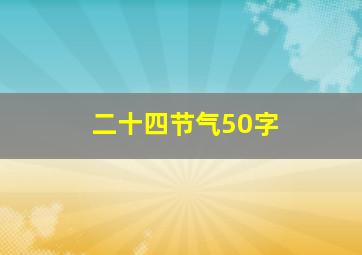 二十四节气50字